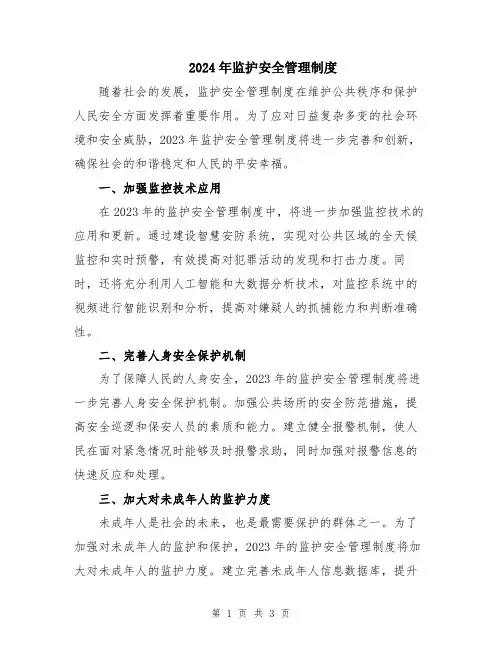 2024年监护安全管理制度

随着社会的发展，监护安全管理制度在维护公共秩序和保护人民安全方面发挥着重要作用。为了应对日益复杂多变的社会环境和安全威胁，2023年监护安全管理制度将进一步完善和创新，确保社会的和谐稳定和人民的平安幸福。

一、加强监控技术应用

在2023年的监护安全管理制度中，将进一步加强监控技术的应用和更新。通过建设智慧安防系统，实现对公共区域的全天候监控和实时预警，有效提高对犯罪活动的发现和打击力度。同时，还将充分利用人工智能和大数据分析技术，对监控系统中的视频进行智能识别和分析，提高对嫌疑人的抓捕能力和判断准确性。

二、完善人身安全保护机制

为了保障人民的人身安全，2023年的监护安全管理制度将进一步完善人身安全保护机制。加强公共场所的安全防范措施，提高安全巡逻和保安人员的素质和能力。建立健全报警机制，使人民在面对紧急情况时能够及时报警求助，同时加强对报警信息的快速反应和处理。

三、加大对未成年人的监护力度

未成年人是社会的未来，也是最需要保护的群体之一。为了加强对未成年人的监护和保护，2023年的监护安全管理制度将加大对未成年人的监护力度。建立完善未成年人信息数据库，提升

第 1 页 共 3 页